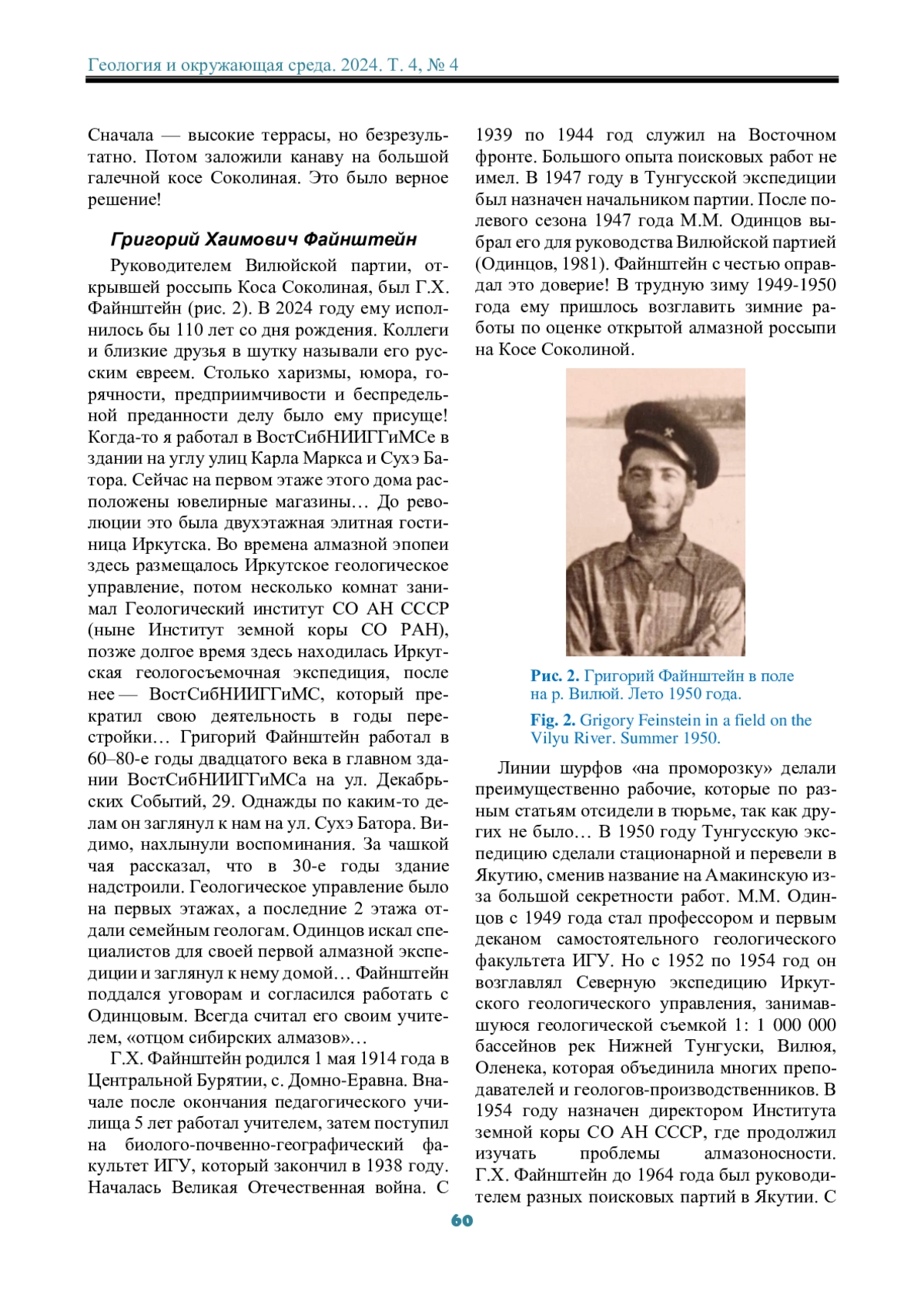 Геология и окружающая среда. 2024. Т. 4, № 4

Сначала — высокие террасы, но безрезультатно. Потом заложили канаву на большой галечной косе Соколиная. Это было верное решение!

Григорий Хаимович Файнштейн

Руководителем Вилюйской партии, открывшей россыпь Коса Соколиная, был Г.Х. Файнштейн (рис. 2). В 2024 году ему исполнилось бы 110 лет со дня рождения. Коллеги и близкие друзья в шутку называли его русским евреем. Столько харизмы, юмора, горячности, предприимчивости и беспредельной преданности делу было ему присуще! Когда-то я работал в ВостСибНИИГГиМСе в здании на углу улиц Карла Маркса и Сухэ Батора. Сейчас на первом этаже этого дома расположены ювелирные магазины… До революции это была двухэтажная элитная гостиница Иркутска. Во времена алмазной эпопеи здесь размещалось Иркутское геологическое управление, потом несколько комнат занимал Геологический институт СО АН СССР (ныне Институт земной коры СО РАН), позже долгое время здесь находилась Иркутская геологосъемочная экспедиция, после нее — ВостСибНИИГГиМС, который прекратил свою деятельность в годы перестройки… Григорий Файнштейн работал в 60–80-е годы двадцатого века в главном здании ВостСибНИИГГиМСа на ул. Декабрьских Событий, 29. Однажды по каким-то делам он заглянул к нам на ул. Сухэ Батора. Видимо, нахлынули воспоминания. За чашкой чая рассказал, что в 30-е годы здание надстроили. Геологическое управление было на первых этажах, а последние 2 этажа отдали семейным геологам. Одинцов искал специалистов для своей первой алмазной экспедиции и заглянул к нему домой… Файнштейн поддался уговорам и согласился работать с Одинцовым. Всегда считал его своим учителем, «отцом сибирских алмазов»…

Г.Х. Файнштейн родился 1 мая 1914 года в Центральной Бурятии, с. Домно-Еравна. Вначале после окончания педагогического училища 5 лет работал учителем, затем поступил на биолого-почвенно-географический факультет ИГУ, который закончил в 1938 году. Началась Великая Отечественная война. С 1939 по 1944 год служил на Восточном фронте. Большого опыта поисковых работ не имел. В 1947 году в Тунгусской экспедиции был назначен начальником партии. После полевого сезона 1947 года М.М. Одинцов выбрал его для руководства Вилюйской партией (Одинцов, 1981). Файнштейн с честью оправдал это доверие! В трудную зиму 1949-1950 года ему пришлось возглавить зимние работы по оценке открытой алмазной россыпи на Косе Соколиной.

Рис. 2. Григорий Файнштейн в поле на р. Вилюй. Лето 1950 года.

Fig. 2. Grigory Feinstein in a field on the Vilyu River. Summer 1950.

Линии шурфов «на проморозку» делали преимущественно рабочие, которые по разным статьям отсидели в тюрьме, так как других не было… В 1950 году Тунгусскую экспедицию сделали стационарной и перевели в Якутию, сменив название на Амакинскую из-за большой секретности работ. М.М. Одинцов с 1949 года стал профессором и первым деканом самостоятельного геологического факультета ИГУ. Но с 1952 по 1954 год он возглавлял Северную экспедицию Иркутского геологического управления, занимавшуюся геологической съемкой 1: 1 000 000 бассейнов рек Нижней Тунгуски, Вилюя, Оленека, которая объединила многих преподавателей и геологов-производственников. В 1954 году назначен директором Института земной коры СО АН СССР, где продолжил изучать проблемы алмазоносности. Г.Х. Файнштейн до 1964 года был руководителем разных поисковых партий в Якутии. С

60